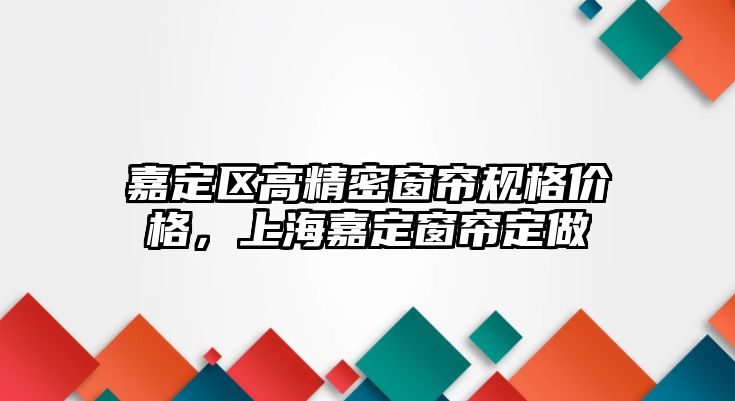 嘉定区高精密窗帘规格价格，上海嘉定窗帘定做